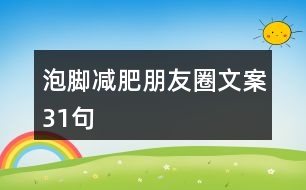 泡脚减肥朋友圈文案31句